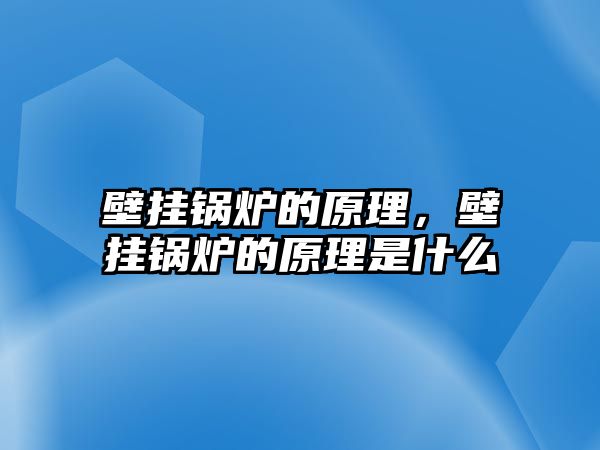 壁挂锅炉的原理，壁挂锅炉的原理是什么